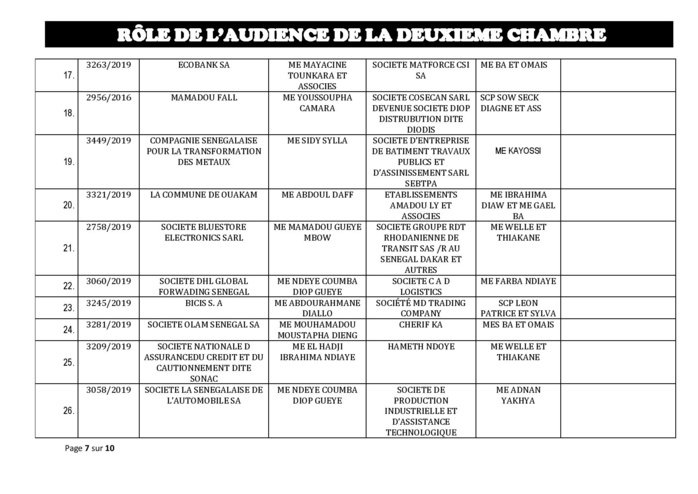 RÔLE DE L'AUDIENCE DE LA DEUXIEME CHAMBRE

| | | | | | | |
|---|---|---|---|---|---|---|
| 17. | 3263/2019 | ECOBANK SA | ME MAYACINE TOUNKARA ET ASSOCIES | SOCIETE MATFORCE CSI SA | ME BA ET OMAIS | |
| 18. | 2956/2016 | MAMADOU FALL | ME YOUSSOUPHA CAMARA | SOCIETE COSECAN SARL DEVENUE SOCIETE DIOP DISTRUBUTION DITE DIODIS | SCP SOW SECK DIAGNE ET ASS | |
| 19. | 3449/2019 | COMPAGNIE SENEGALAISE POUR LA TRANSFORMATION DES METAUX | ME SIDY SYLLA | SOCIETE D'ENTREPRISE DE BATIMENT TRAVAUX PUBLICS ET D'ASSINISSEMENT SARL SEBTPA | ME KAYOSSI | |
| 20. | 3321/2019 | LA COMMUNE DE OUAKAM | ME ABDOUL DAFF | ETABLISSEMENTS AMADOU LY ET ASSOCIES | ME IBRAHIMA DIAW ET ME GAEL BA | |
| 21. | 2758/2019 | SOCIETE BLUESTORE ELECTRONICS SARL | ME MAMADOU GUEYE MBOW | SOCIETE GROUPE RDT RHODANIENNE DE TRANSIT SAS /R AU SENEGAL DAKAR ET AUTRES | ME WELLE ET THIAKANE | |
| 22. | 3060/2019 | SOCIETE DHL GLOBAL FORWADING SENEGAL | ME NDEYE COUMBA DIOP GUEYE | SOCIETE C A D LOGISTICS | ME FARBA NDIAYE | |
| 23. | 3245/2019 | BICIS S. A | ME ABDOURAHMANE DIALLO | SOCIÉTÉ MD TRADING COMPANY | SCP LEON PATRICE ET SYLVA | |
| 24. | 3281/2019 | SOCIETE OLAM SENEGAL SA | ME MOUHAMADOU MOUSTAPHA DIENG | CHERIF KA | MES BA ET OMAIS | |
| 25. | 3209/2019 | SOCIETE NATIONALE D ASSURANCEDU CREDIT ET DU CAUTIONNEMENT DITE SONAC | ME EL HADJI IBRAHIMA NDIAYE | HAMETH NDOYE | ME WELLE ET THIAKANE | |
| 26. | 3058/2019 | SOCIETE LA SENEGALAISE DE L'AUTOMOBILE SA | ME NDEYE COUMBA DIOP GUEYE | SOCIETE DE PRODUCTION INDUSTRIELLE ET D'ASSISTANCE TECHNOLOGIQUE | ME ADNAN YAKHYA | |

Page 7 sur 10